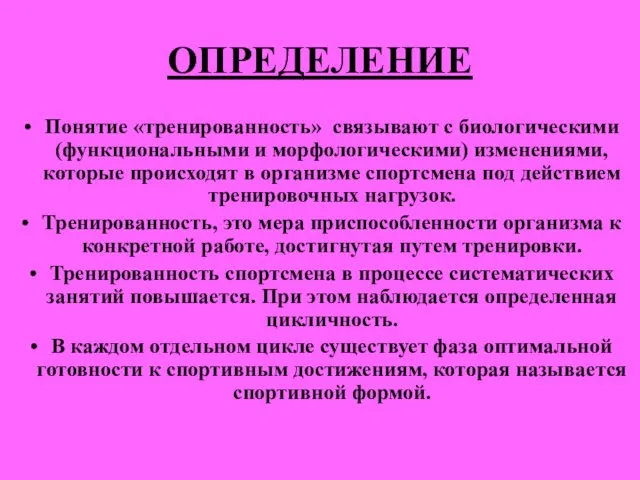 ОПРЕДЕЛЕНИЕ

• Понятие «тренированность» связывают с биологическими (функциональными и морфологическими) изменениями, которые происходят в организме спортсмена под действием тренировочных нагрузок.

• Тренированность, это мера приспособленности организма к конкретной работе, достигнутая путем тренировки.

• Тренированность спортсмена в процессе систематических занятий повышается. При этом наблюдается определенная цикличность.

• В каждом отдельном цикле существует фаза оптимальной готовности к спортивным достижениям, которая называется спортивной формой.